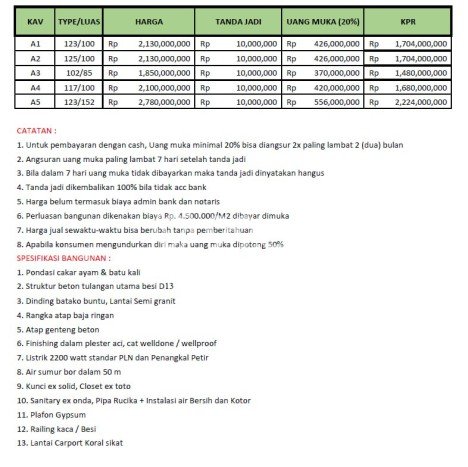 | KAV | TYPE/LUAS | HARGA | TANDA JADI | UANG MUKA (20%) | KPR |
|---|---|---|---|---|---|
| A1 | 123/100 | Rp 2,130,000,000 | Rp 10,000,000 | Rp 426,000,000 | Rp 1,704,000,000 |
| A2 | 125/100 | Rp 2,130,000,000 | Rp 10,000,000 | Rp 426,000,000 | Rp 1,704,000,000 |
| A3 | 102/85 | Rp 1,850,000,000 | Rp 10,000,000 | Rp 370,000,000 | Rp 1,480,000,000 |
| A4 | 117/100 | Rp 2,100,000,000 | Rp 10,000,000 | Rp 420,000,000 | Rp 1,680,000,000 |
| A5 | 123/152 | Rp 2,780,000,000 | Rp 10,000,000 | Rp 556,000,000 | Rp 2,224,000,000 |

CATATAN :
1. Untuk pembayaran dengan cash, Uang muka minimal 20% bisa diangsur 2x paling lambat 2 (dua) bulan
2. Angsuran uang muka paling lambat 7 hari setelah tanda jadi
3. Bila dalam 7 hari uang muka tidak dibayarkan maka tanda jadi dinyatakan hangus
4. Tanda jadi dikembalikan 100% bila tidak acc bank
5. Harga belum termasuk biaya admin bank dan notaris
6. Perluasan bangunan dikenakan biaya Rp. 4.500.000/M2 dibayar dimuka
7. Harga jual sewaktu-waktu bisa berubah tanpa pemberitahuan
8. Apabila konsumen mengundurkan diri maka uang muka dipotong 50%
SPESIFIKASI BANGUNAN :
1. Pondasi cakar ayam & batu kali
2. Struktur beton tulangan utama besi D13
3. Dinding batako buntu, Lantai Semi granit
4. Rangka atap baja ringan
5. Atap genteng beton
6. Finishing dalam plester aci, cat welldone / wellproof
7. Listrik 2200 watt standar PLN dan Penangkal Petir
8. Air sumur bor dalam 50 m
9. Kunci ex solid, Closet ex toto
10. Sanitary ex onda, Pipa Rucika + Instalasi air Bersih dan Kotor
11. Plafon Gypsum
12. Railing kaca / Besi
13. Lantai Carport Koral sikat